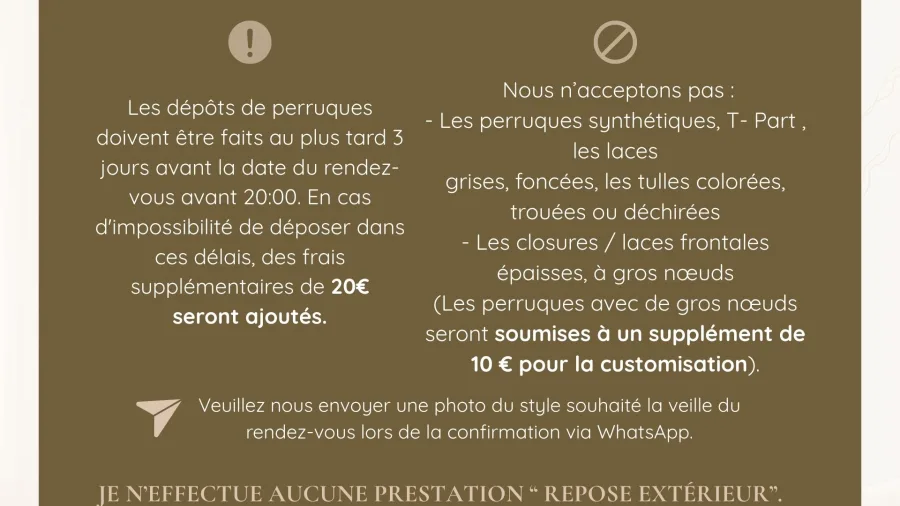 Les dépôts de perruques doivent être faits au plus tard 3 jours avant la date du rendez-vous avant 20:00. En cas d'impossibilité de déposer dans ces délais, des frais supplémentaires de 20€ seront ajoutés.

Nous n'acceptons pas :
- Les perruques synthétiques, T- Part , les laces grises, foncées, les tulles colorées, trouées ou déchirées
- Les closures / laces frontales épaisses, à gros nœuds
(Les perruques avec de gros nœuds seront soumises à un supplément de 10 € pour la customisation).

Veuillez nous envoyer une photo du style souhaité la veille du rendez-vous lors de la confirmation via WhatsApp.

JE N'EFFECTUE AUCUNE PRESTATION " REPOSE EXTÉRIEUR".